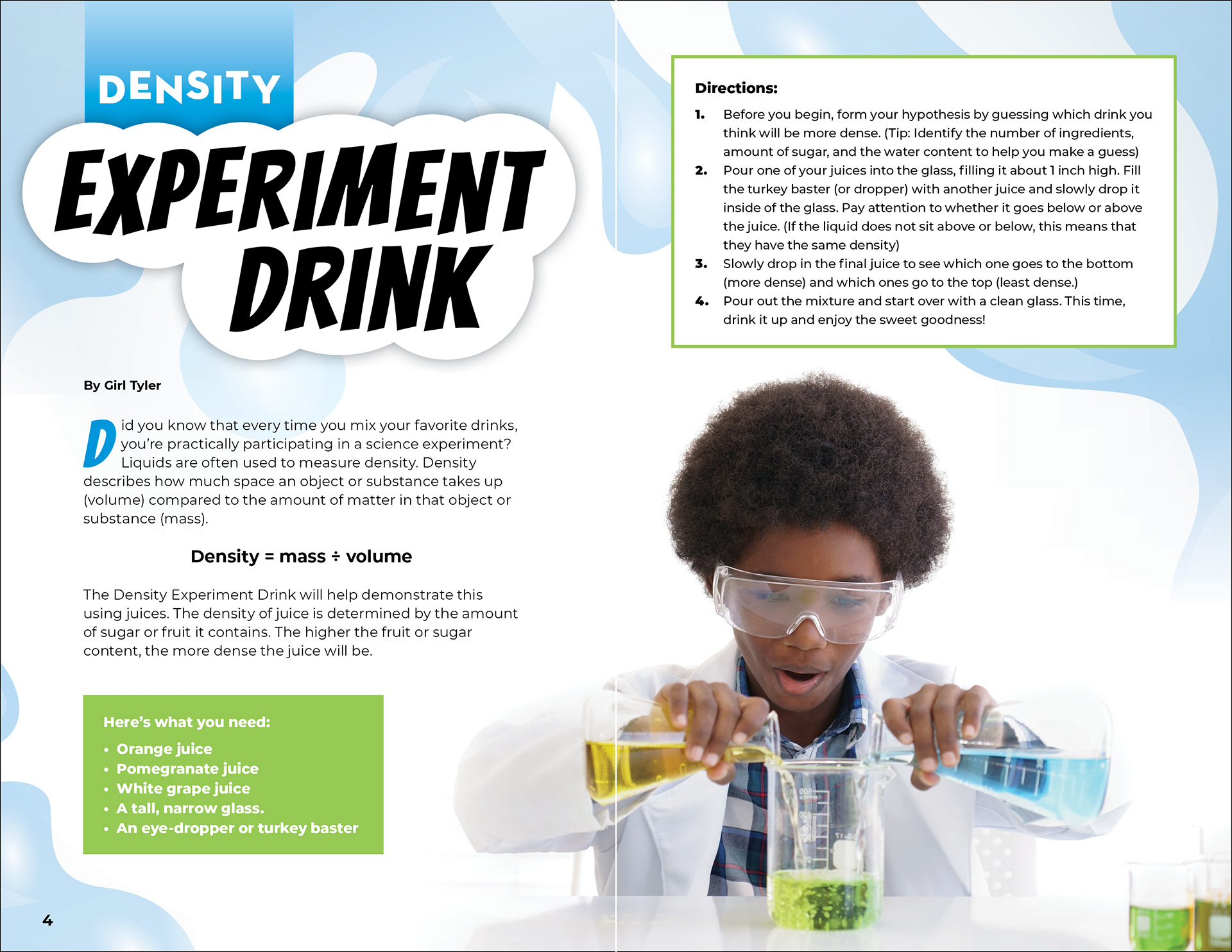 DENSITY

EXPERIMENT DRINK

By Girl Tyler

Did you know that every time you mix your favorite drinks, you're practically participating in a science experiment? Liquids are often used to measure density. Density describes how much space an object or substance takes up (volume) compared to the amount of matter in that object or substance (mass).

Density = mass ÷ volume

The Density Experiment Drink will help demonstrate this using juices. The density of juice is determined by the amount of sugar or fruit it contains. The higher the fruit or sugar content, the more dense the juice will be.

Here's what you need:

• Orange juice
• Pomegranate juice
• White grape juice
• A tall, narrow glass.
• An eye-dropper or turkey baster

4

Directions:

1. Before you begin, form your hypothesis by guessing which drink you think will be more dense. (Tip: Identify the number of ingredients, amount of sugar, and the water content to help you make a guess)
2. Pour one of your juices into the glass, filling it about 1 inch high. Fill the turkey baster (or dropper) with another juice and slowly drop it inside of the glass. Pay attention to whether it goes below or above the juice. (If the liquid does not sit above or below, this means that they have the same density)
3. Slowly drop in the final juice to see which one goes to the bottom (more dense) and which ones go to the top (least dense.)
4. Pour out the mixture and start over with a clean glass. This time, drink it up and enjoy the sweet goodness!